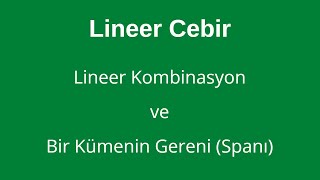 Lineer Cebir

Lineer Kombinasyon

ve

Bir Kümenin Gereni (Spanı)